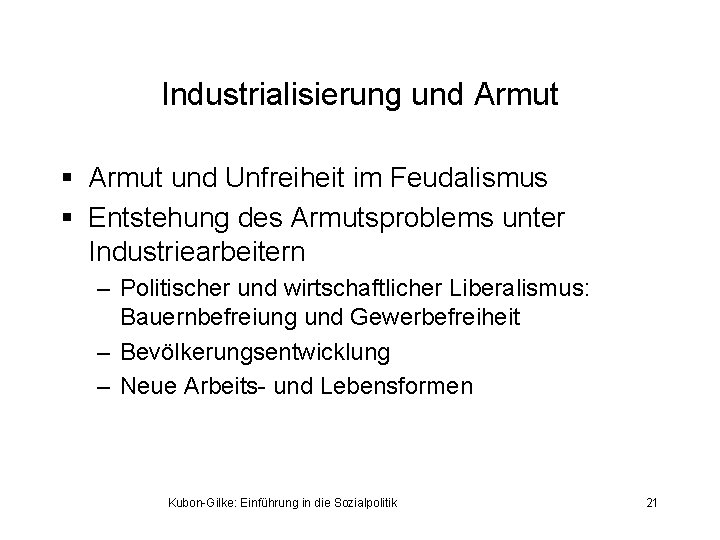 Industrialisierung und Armut

▪ Armut und Unfreiheit im Feudalismus
▪ Entstehung des Armutsproblems unter Industriearbeitern
– Politischer und wirtschaftlicher Liberalismus: Bauernbefreiung und Gewerbefreiheit
– Bevölkerungsentwicklung
– Neue Arbeits- und Lebensformen

Kubon-Gilke: Einführung in die Sozialpolitik

21